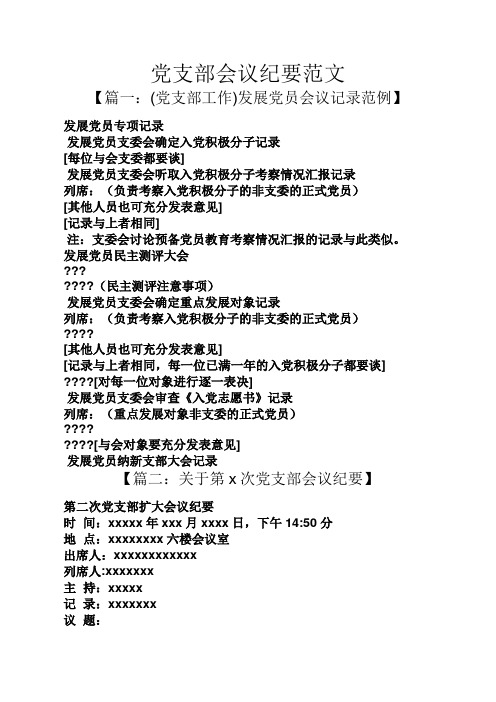 党支部会议纪要范文

【篇一：(党支部工作)发展党员会议记录范例】

发展党员专项记录
发展党员支委会确定入党积极分子记录
[每位与会支委都要谈]
发展党员支委会听取入党积极分子考察情况汇报记录
列席：（负责考察入党积极分子的非支委的正式党员）
[其他人员也可充分发表意见]
[记录与上者相同]
注：支委会讨论预备党员教育考察情况汇报的记录与此类似。
发展党员民主测评大会
???
????（民主测评注意事项）
发展党员支委会确定重点发展对象记录
列席：（负责考察入党积极分子的非支委的正式党员）
????
[其他人员也可充分发表意见]
[记录与上者相同，每一位已满一年的入党积极分子都要谈]
????[对每一位对象进行逐一表决]
发展党员支委会审查《入党志愿书》记录
列席：（重点发展对象非支委的正式党员）
????
????[与会对象要充分发表意见]
发展党员纳新支部大会记录

【篇二：关于第 x 次党支部会议纪要】

第二次党支部扩大会议纪要
时 间：xxxxx 年 xxx 月 xxxx 日，下午 14:50 分
地 点：xxxxxxxx 六楼会议室
出席人：xxxxxxxxxxxx
列席人:xxxxxxx
主 持：xxxxx
记 录：xxxxxxx
议 题：